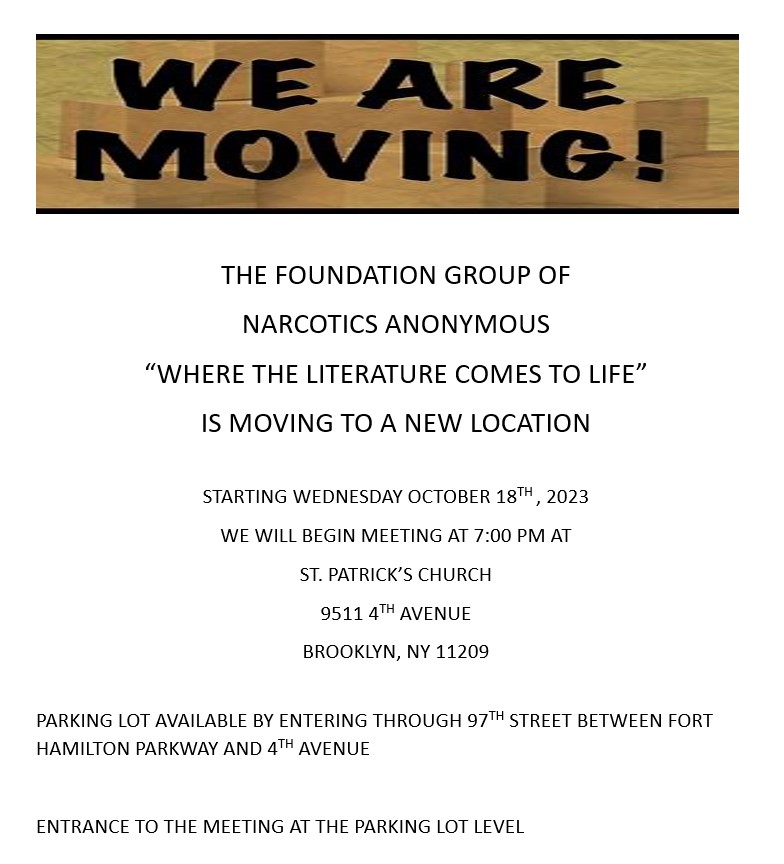 WE ARE MOVING!

THE FOUNDATION GROUP OF

NARCOTICS ANONYMOUS

“WHERE THE LITERATURE COMES TO LIFE”

IS MOVING TO A NEW LOCATION

STARTING WEDNESDAY OCTOBER 18$^{TH}$ , 2023

WE WILL BEGIN MEETING AT 7:00 PM AT

ST. PATRICK’S CHURCH

9511 4$^{TH}$ AVENUE

BROOKLYN, NY 11209

PARKING LOT AVAILABLE BY ENTERING THROUGH 97$^{TH}$ STREET BETWEEN FORT HAMILTON PARKWAY AND 4$^{TH}$ AVENUE

ENTRANCE TO THE MEETING AT THE PARKING LOT LEVEL